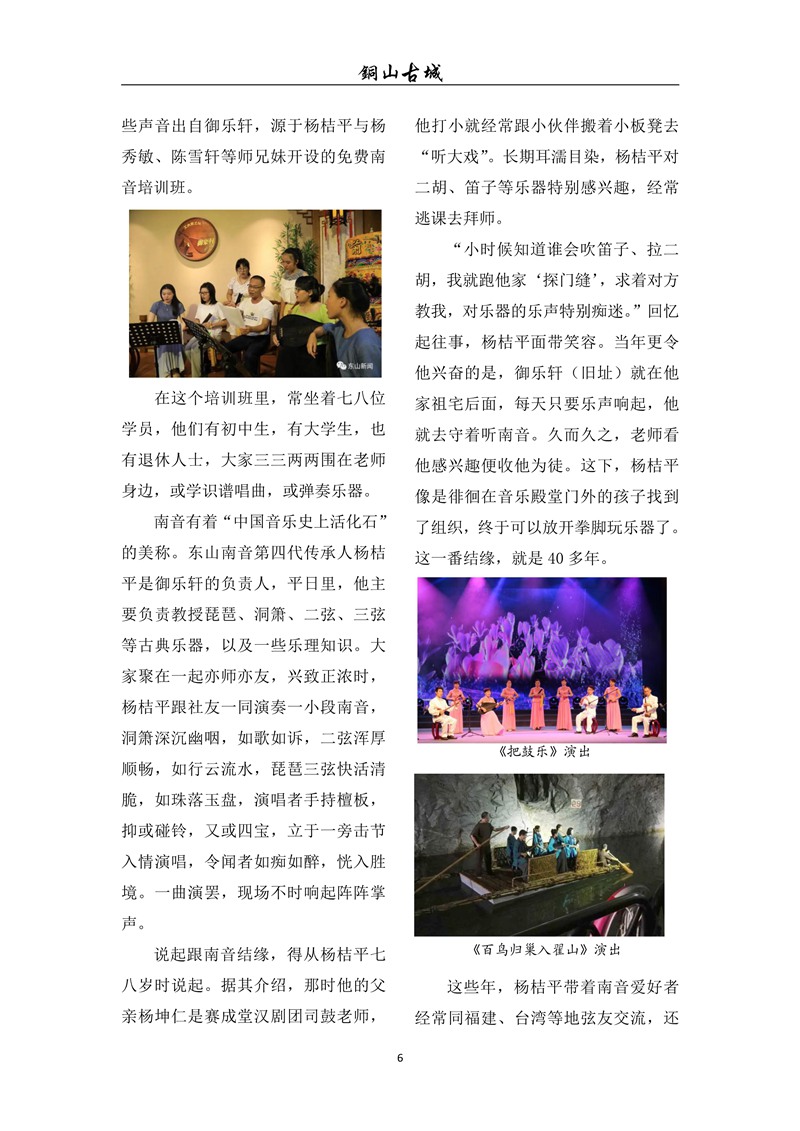 铜山古城

些声音出自御乐轩，源于杨桔平与杨秀敏、陈雪轩等师兄妹开设的免费南音培训班。

东山新闻

在这个培训班里，常坐着七八位学员，他们有初中生，有大学生，也有退休人士，大家三三两两围在老师身边，或学识谱唱曲，或弹奏乐器。

南音有着“中国音乐史上活化石”的美称。东山南音第四代传承人杨桔平是御乐轩的负责人，平日里，他主要负责教授琵琶、洞箫、二弦、三弦等古典乐器，以及一些乐理知识。大家聚在一起亦师亦友，兴致正浓时，杨桔平跟社友一同演奏一小段南音，洞箫深沉幽咽，如歌如诉，二弦浑厚顺畅，如行云流水，琵琶三弦快活清脆，如珠落玉盘，演唱者手持檀板，抑或碰铃，又或四宝，立于一旁击节入情演唱，令闻者如痴如醉，恍入胜境。一曲演罢，现场不时响起阵阵掌声。

说起跟南音结缘，得从杨桔平七八岁时说起。据其介绍，那时他的父亲杨坤仁是赛成堂汉剧团司鼓老师，他打小就经常跟小伙伴搬着小板凳去“听大戏”。长期耳濡目染，杨桔平对二胡、笛子等乐器特别感兴趣，经常逃课去拜师。

“小时候知道谁会吹笛子、拉二胡，我就跑他家‘探门缝’，求着对方教我，对乐器的乐声特别痴迷。”回忆起往事，杨桔平面带笑容。当年更令他兴奋的是，御乐轩（旧址）就在他家祖宅后面，每天只要乐声响起，他就去守着听南音。久而久之，老师看他感兴趣便收他为徒。这下，杨桔平像是徘徊在音乐殿堂门外的孩子找到了组织，终于可以放开拳脚玩乐器了。这一番结缘，就是40多年。

《把鼓乐》演出

《百鸟归巢入翟山》演出

这些年，杨桔平带着南音爱好者经常同福建、台湾等地弦友交流，还

6